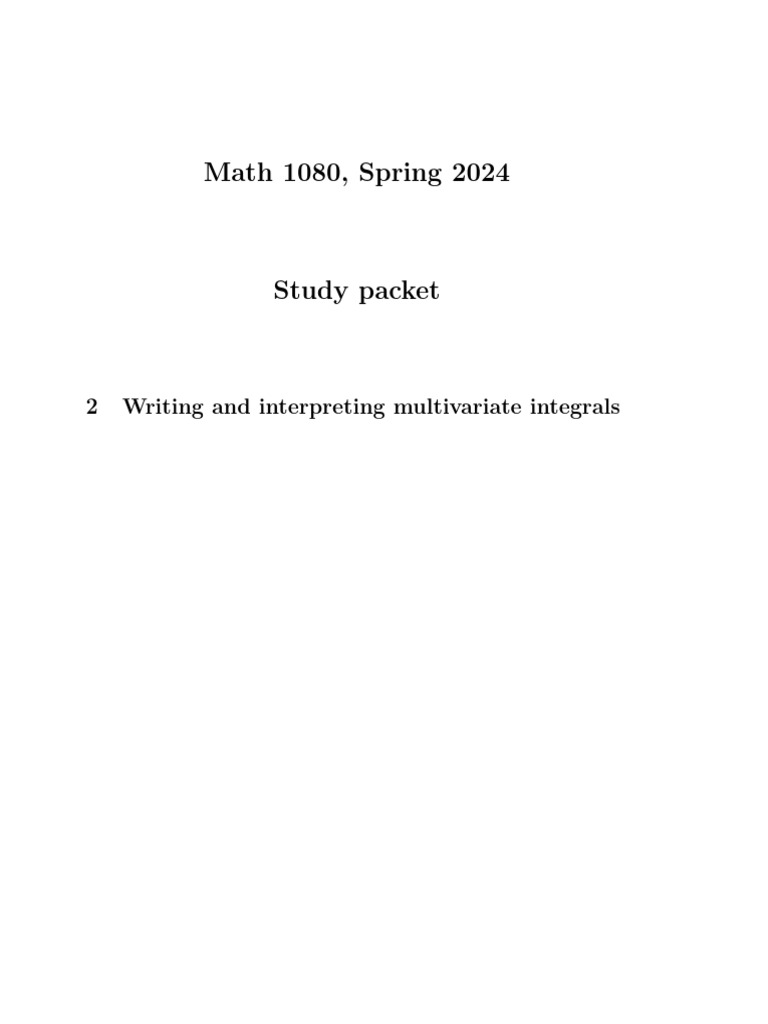 Math 1080, Spring 2024

Study packet

2 Writing and interpreting multivariate integrals